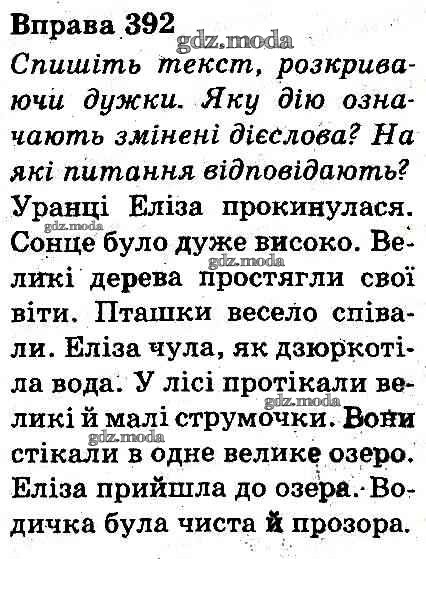 Вправа 392

Спишіть текст, розкриваючи дужки. Яку дію означають змінені дієслова? На які питання відповідають?

Уранці Еліза прокинулася. Сонце було дуже високо. Великі дерева простягли свої віти. Пташки весело співали. Еліза чула, як дзюркотіла вода. У лісі протікали великі й малі струмочки. Вони стікали в одне велике озеро. Еліза прийшла до озера. Водичка була чиста й прозора.

gdz.moda